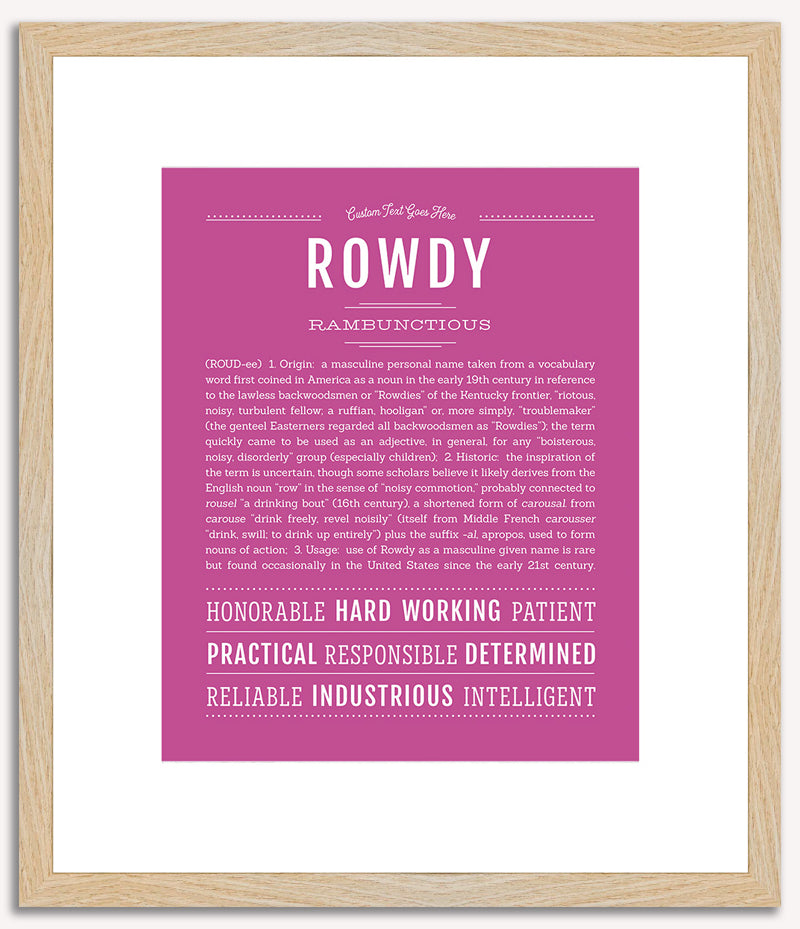 Custom Text Goes Here

ROWDY

RAMBUNCTIOUS

(ROUD-ee) 1. Origin: a masculine personal name taken from a vocabulary word first coined in America as a noun in the early 19th century in reference to the lawless backwoodsmen or "Rowdies" of the Kentucky frontier, "riotous, noisy, turbulent fellow; a ruffian, hooligan" or, more simply, "troublemaker" (the genteel Easterners regarded all backwoodsmen as "Rowdies"); the term quickly came to be used as an adjective, in general, for any "boisterous, noisy, disorderly" group (especially children); 2. Historic: the inspiration of the term is uncertain, though some scholars believe it likely derives from the English noun "row" in the sense of "noisy commotion," probably connected to rousel "a drinking bout" (16th century), a shortened form of carousal, from carouse "drink freely, revel noisily" (itself from Middle French carousser "drink, swill; to drink up entirely") plus the suffix -al, apropos, used to form nouns of action; 3. Usage: use of Rowdy as a masculine given name is rare but found occasionally in the United States since the early 21st century.

HONORABLE HARD WORKING PATIENT

PRACTICAL RESPONSIBLE DETERMINED

RELIABLE INDUSTRIOUS INTELLIGENT